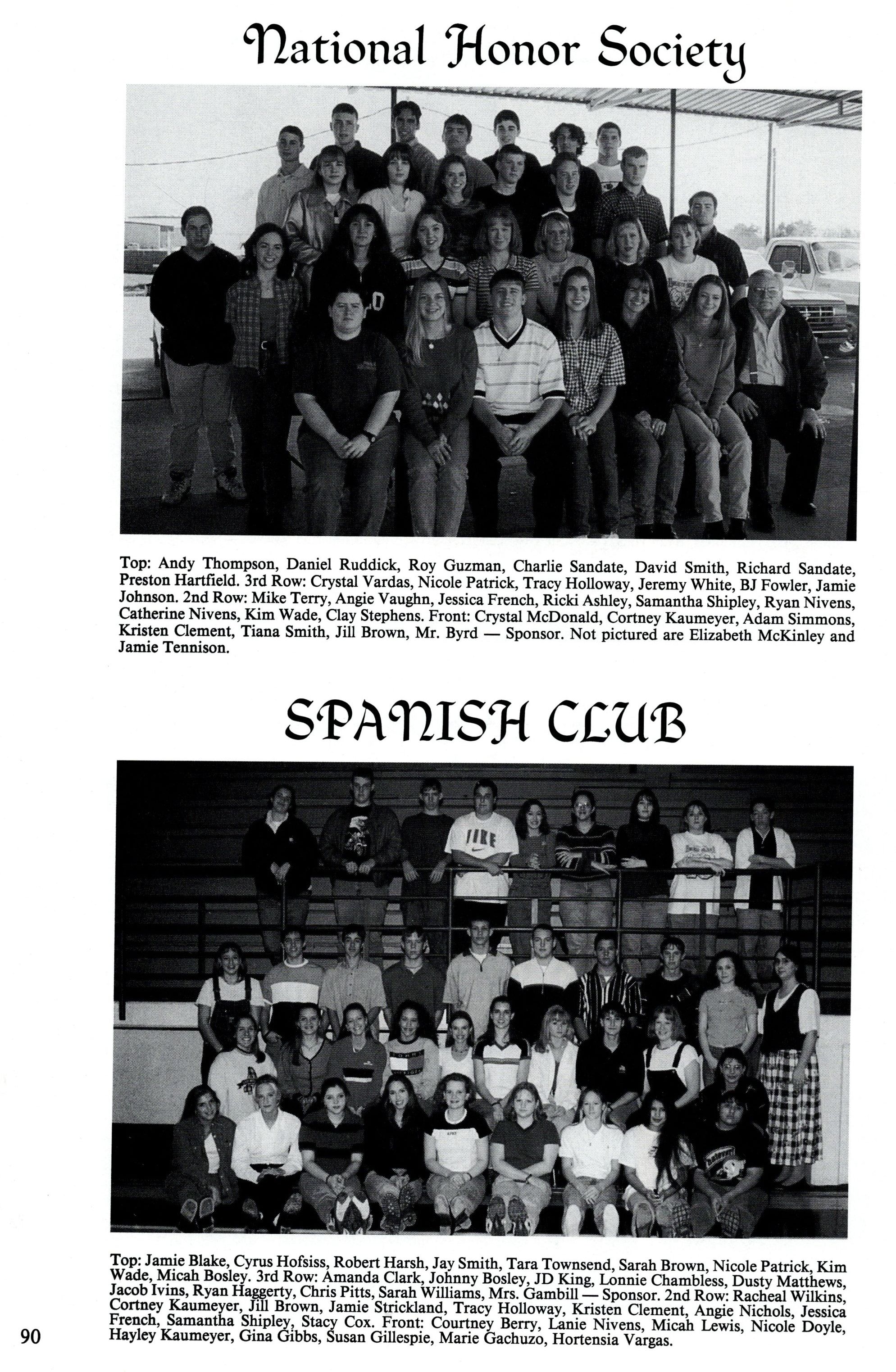 National Honor Society

Top: Andy Thompson, Daniel Ruddick, Roy Guzman, Charlie Sandate, David Smith, Richard Sandate, Preston Hartfield. 3rd Row: Crystal Vardas, Nicole Patrick, Tracy Holloway, Jeremy White, BJ Fowler, Jamie Johnson. 2nd Row: Mike Terry, Angie Vaughn, Jessica French, Ricki Ashley, Samantha Shipley, Ryan Nivens, Catherine Nivens, Kim Wade, Clay Stephens. Front: Crystal McDonald, Cortney Kaumeyer, Adam Simmons, Kristen Clement, Tiana Smith, Jill Brown, Mr. Byrd — Sponsor. Not pictured are Elizabeth McKinley and Jamie Tennison.

SPANISH CLUB

Top: Jamie Blake, Cyrus Hofsiss, Robert Harsh, Jay Smith, Tara Townsend, Sarah Brown, Nicole Patrick, Kim Wade, Micah Bosley. 3rd Row: Amanda Clark, Johnny Bosley, JD King, Lonnie Chambless, Dusty Matthews, Jacob Ivins, Ryan Haggerty, Chris Pitts, Sarah Williams, Mrs. Gambill — Sponsor. 2nd Row: Racheal Wilkins, Cortney Kaumeyer, Jill Brown, Jamie Strickland, Tracy Holloway, Kristen Clement, Angie Nichols, Jessica French, Samantha Shipley, Stacy Cox. Front: Courtney Berry, Lanie Nivens, Micah Lewis, Nicole Doyle, Hayley Kaumeyer, Gina Gibbs, Susan Gillespie, Marie Gachuzo, Hortensia Vargas.

90